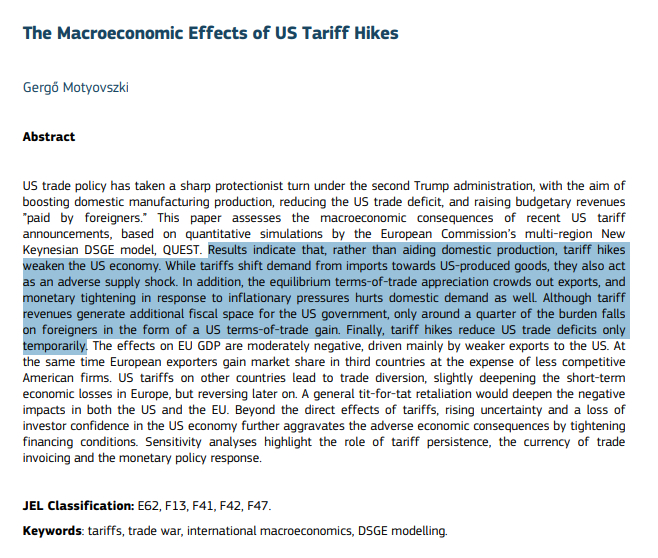 The Macroeconomic Effects of US Tariff Hikes

Gergő Motyovszki

Abstract

US trade policy has taken a sharp protectionist turn under the second Trump administration, with the aim of boosting domestic manufacturing production, reducing the US trade deficit, and raising budgetary revenues "paid by foreigners." This paper assesses the macroeconomic consequences of recent US tariff announcements, based on quantitative simulations by the European Commission's multi-region New Keynesian DSGE model, QUEST. Results indicate that, rather than aiding domestic production, tariff hikes weaken the US economy. While tariffs shift demand from imports towards US-produced goods, they also act as an adverse supply shock. In addition, the equilibrium terms-of-trade appreciation crowds out exports, and monetary tightening in response to inflationary pressures hurts domestic demand as well. Although tariff revenues generate additional fiscal space for the US government, only around a quarter of the burden falls on foreigners in the form of a US terms-of-trade gain. Finally, tariff hikes reduce US trade deficits only temporarily. The effects on EU GDP are moderately negative, driven mainly by weaker exports to the US. At the same time European exporters gain market share in third countries at the expense of less competitive American firms. US tariffs on other countries lead to trade diversion, slightly deepening the short-term economic losses in Europe, but reversing later on. A general tit-for-tat retaliation would deepen the negative impacts in both the US and the EU. Beyond the direct effects of tariffs, rising uncertainty and a loss of investor confidence in the US economy further aggravates the adverse economic consequences by tightening financing conditions. Sensitivity analyses highlight the role of tariff persistence, the currency of trade invoicing and the monetary policy response.

JEL Classification: E62, F13, F41, F42, F47.

Keywords: tariffs, trade war, international macroeconomics, DSGE modelling.